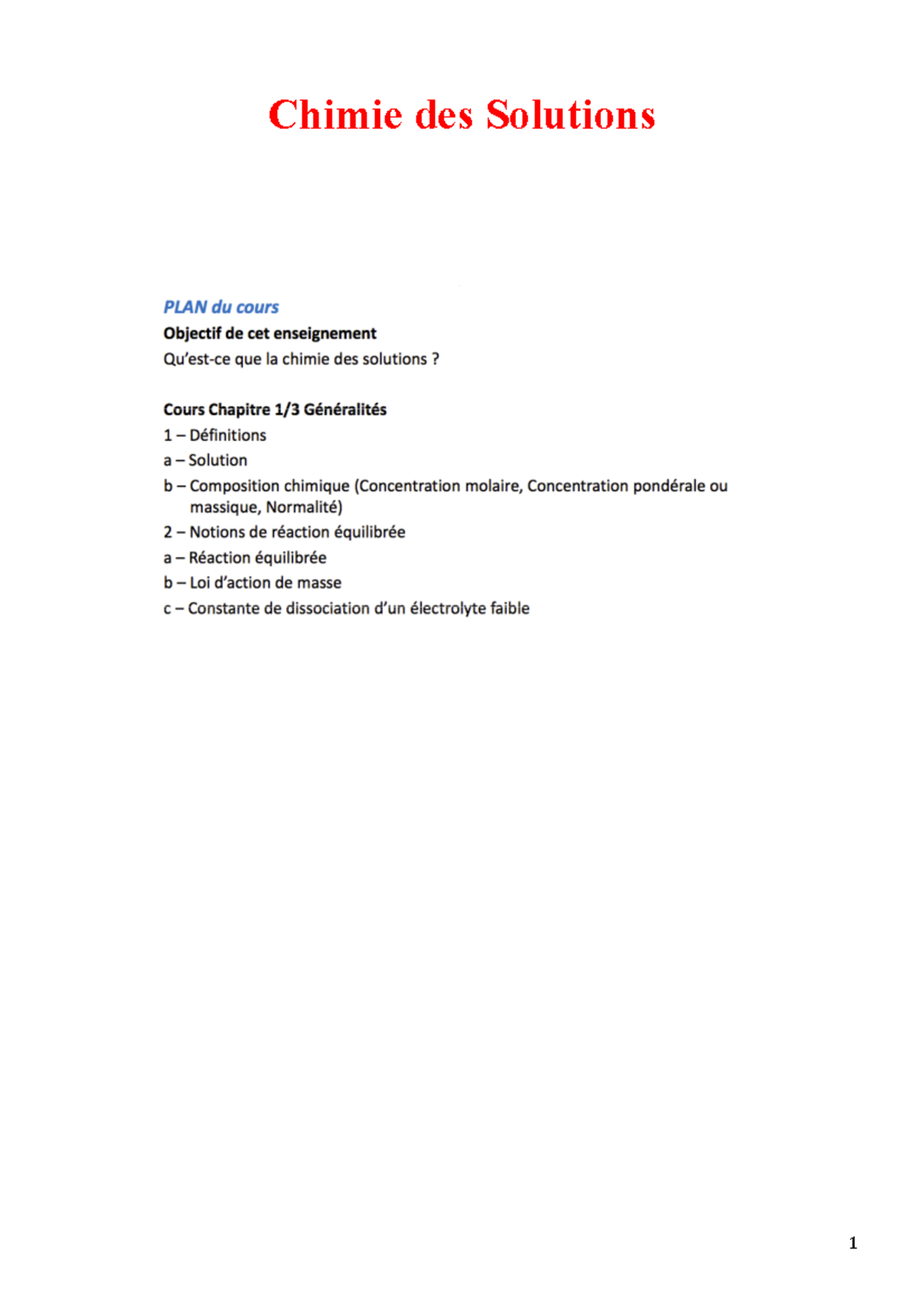 Chimie des Solutions

PLAN du cours

Objectif de cet enseignement

Qu'est-ce que la chimie des solutions ?

Cours Chapitre 1/3 Généralités

1 – Définitions

a – Solution

b – Composition chimique (Concentration molaire, Concentration pondérale ou massique, Normalité)

2 – Notions de réaction équilibrée

a – Réaction équilibrée

b – Loi d'action de masse

c – Constante de dissociation d'un électrolyte faible

1